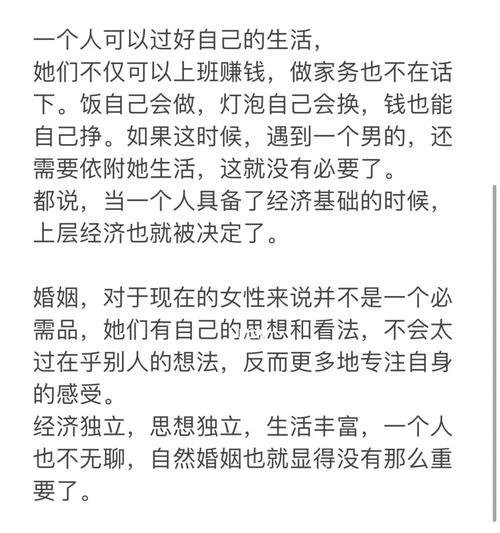 一个人可以过好自己的生活，
她们不仅可以上班赚钱，做家务也不在话下。饭自己会做，灯泡自己会换，钱也能自己挣。如果这时候，遇到一个男的，还需要依附她生活，这就没有必要了。
都说，当一个人具备了经济基础的时候，上层经济也就被决定了。

婚姻，对于现在的女性来说并不是一个必需品，她们有自己的思想和看法，不会太过在乎别人的想法，反而更多地专注自身的感受。
经济独立，思想独立，生活丰富，一个人也不无聊，自然婚姻也就显得没有那么重要了。